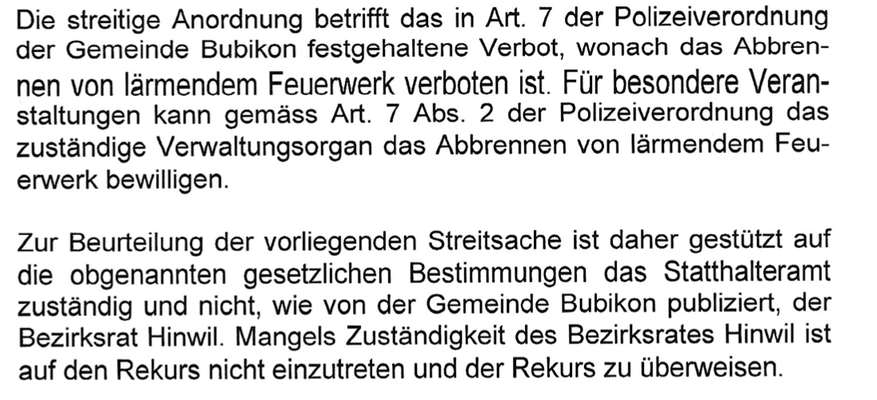 Die streitige Anordnung betrifft das in Art. 7 der Polizeiverordnung der Gemeinde Bubikon festgehaltene Verbot, wonach das Abbrennen von lärmendem Feuerwerk verboten ist. Für besondere Veranstaltungen kann gemäss Art. 7 Abs. 2 der Polizeiverordnung das zuständige Verwaltungsorgan das Abbrennen von lärmendem Feuerwerk bewilligen.

Zur Beurteilung der vorliegenden Streitsache ist daher gestützt auf die obgenannten gesetzlichen Bestimmungen das Statthalteramt zuständig und nicht, wie von der Gemeinde Bubikon publiziert, der Bezirksrat Hinwil. Mangels Zuständigkeit des Bezirksrates Hinwil ist auf den Rekurs nicht einzutreten und der Rekurs zu überweisen.